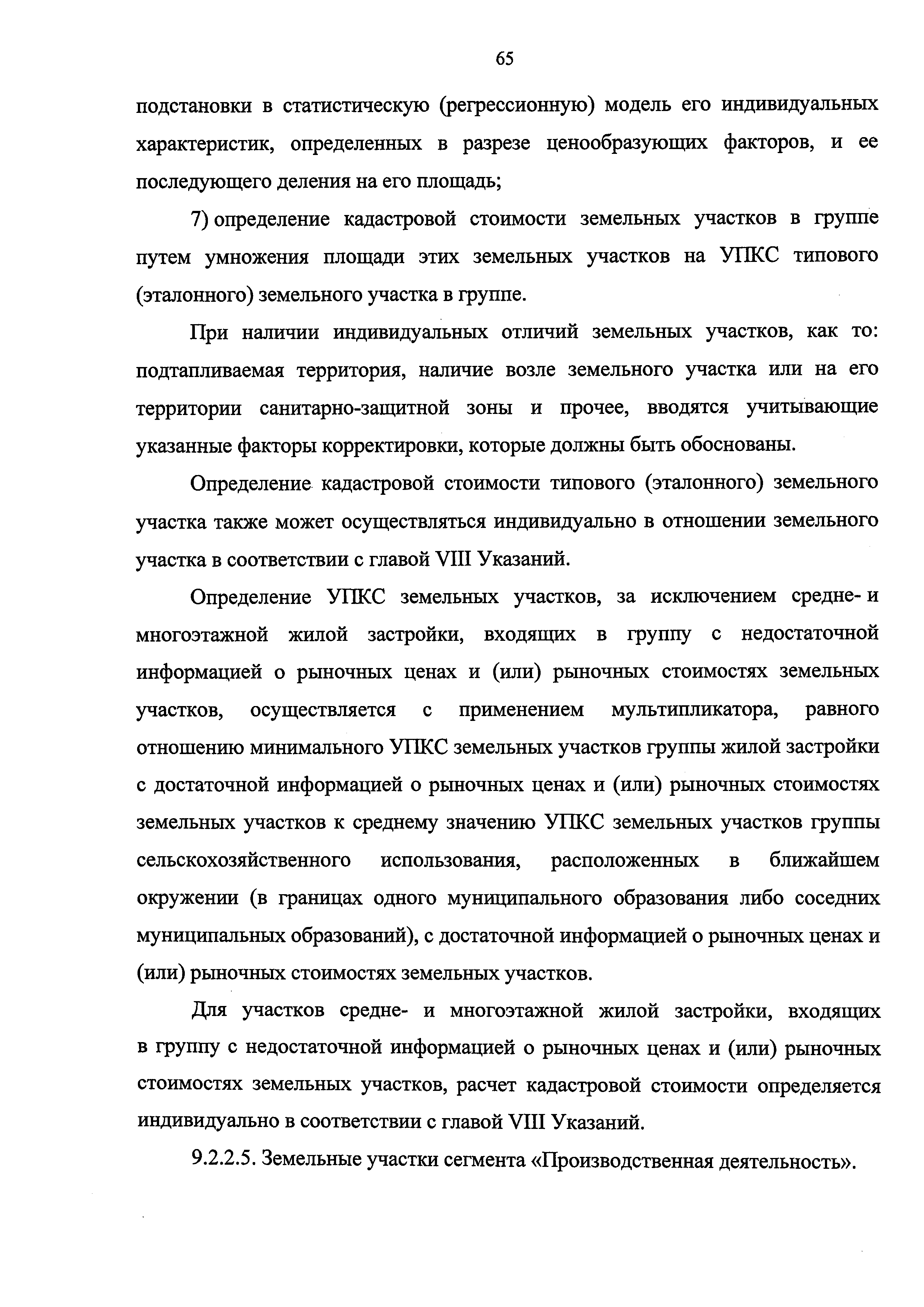 65

подстановки в статистическую (регрессионную) модель его индивидуальных характеристик, определенных в разрезе ценообразующих факторов, и ее последующего деления на его площадь;

7) определение кадастровой стоимости земельных участков в группе путем умножения площади этих земельных участков на УПКС типового (эталонного) земельного участка в группе.

При наличии индивидуальных отличий земельных участков, как то: подтапливаемая территория, наличие возле земельного участка или на его территории санитарно-защитной зоны и прочее, вводятся учитывающие указанные факторы корректировки, которые должны быть обоснованы.

Определение кадастровой стоимости типового (эталонного) земельного участка также может осуществляться индивидуально в отношении земельного участка в соответствии с главой VIII Указаний.

Определение УПКС земельных участков, за исключением средне- и многоэтажной жилой застройки, входящих в группу с недостаточной информацией о рыночных ценах и (или) рыночных стоимостях земельных участков, осуществляется с применением мультипликатора, равного отношению минимального УПКС земельных участков группы жилой застройки с достаточной информацией о рыночных ценах и (или) рыночных стоимостях земельных участков к среднему значению УПКС земельных участков группы сельскохозяйственного использования, расположенных в ближайшем окружении (в границах одного муниципального образования либо соседних муниципальных образований), с достаточной информацией о рыночных ценах и (или) рыночных стоимостях земельных участков.

Для участков средне- и многоэтажной жилой застройки, входящих в группу с недостаточной информацией о рыночных ценах и (или) рыночных стоимостях земельных участков, расчет кадастровой стоимости определяется индивидуально в соответствии с главой VIII Указаний.

9.2.2.5. Земельные участки сегмента «Производственная деятельность».